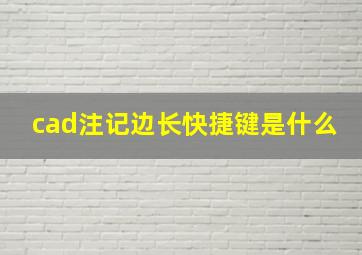 cad注记边长快捷键是什么